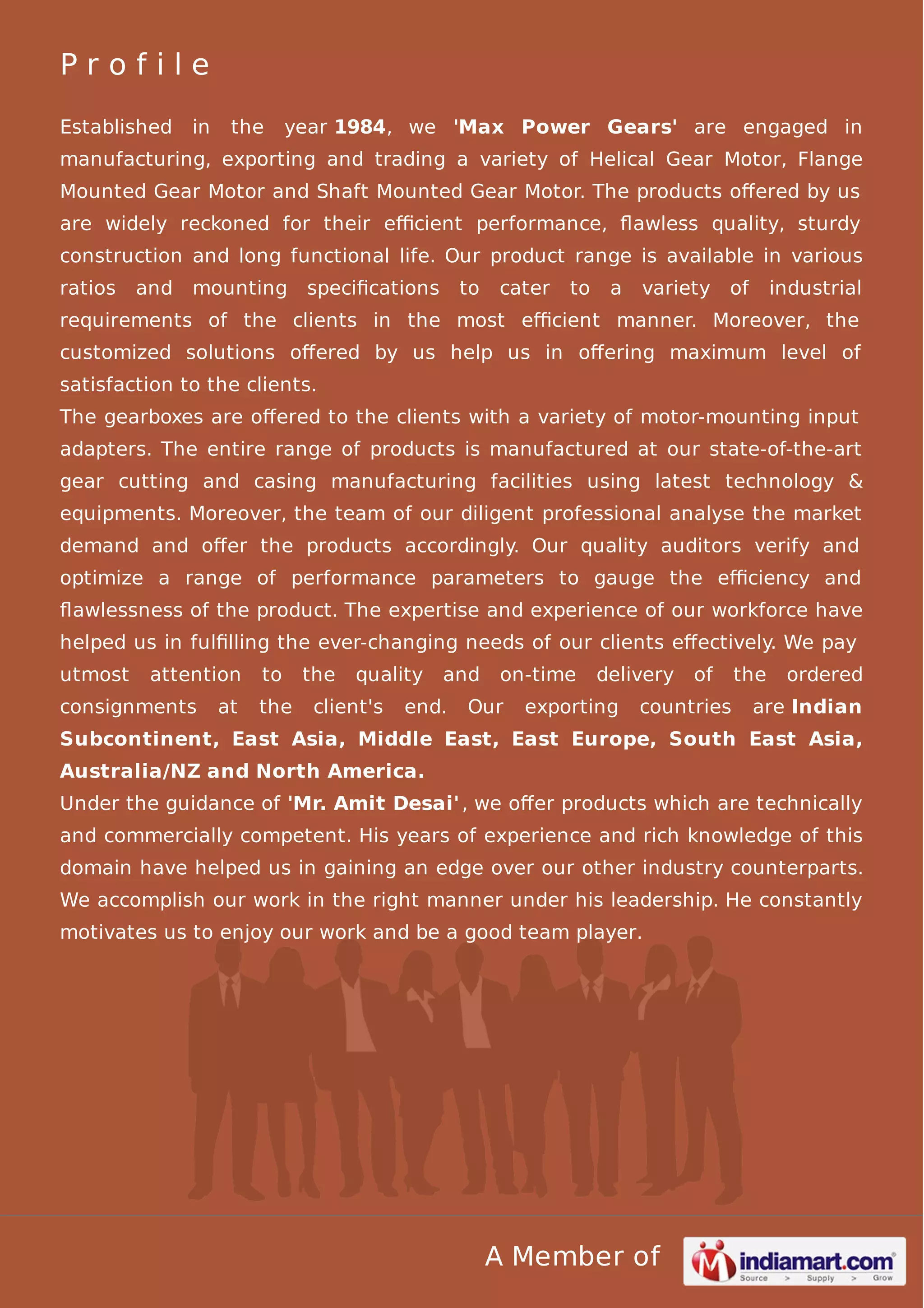 Profile

Established in the year 1984, we 'Max Power Gears' are engaged in manufacturing, exporting and trading a variety of Helical Gear Motor, Flange Mounted Gear Motor and Shaft Mounted Gear Motor. The products offered by us are widely reckoned for their efficient performance, flawless quality, sturdy construction and long functional life. Our product range is available in various ratios and mounting specifications to cater to a variety of industrial requirements of the clients in the most efficient manner. Moreover, the customized solutions offered by us help us in offering maximum level of satisfaction to the clients.
The gearboxes are offered to the clients with a variety of motor-mounting input adapters. The entire range of products is manufactured at our state-of-the-art gear cutting and casing manufacturing facilities using latest technology & equipments. Moreover, the team of our diligent professional analyse the market demand and offer the products accordingly. Our quality auditors verify and optimize a range of performance parameters to gauge the efficiency and flawlessness of the product. The expertise and experience of our workforce have helped us in fulfilling the ever-changing needs of our clients effectively. We pay utmost attention to the quality and on-time delivery of the ordered consignments at the client's end. Our exporting countries are Indian Subcontinent, East Asia, Middle East, East Europe, South East Asia, Australia/NZ and North America.
Under the guidance of 'Mr. Amit Desai', we offer products which are technically and commercially competent. His years of experience and rich knowledge of this domain have helped us in gaining an edge over our other industry counterparts. We accomplish our work in the right manner under his leadership. He constantly motivates us to enjoy our work and be a good team player.

A Member of indiamart.com Source > Supply > Grow